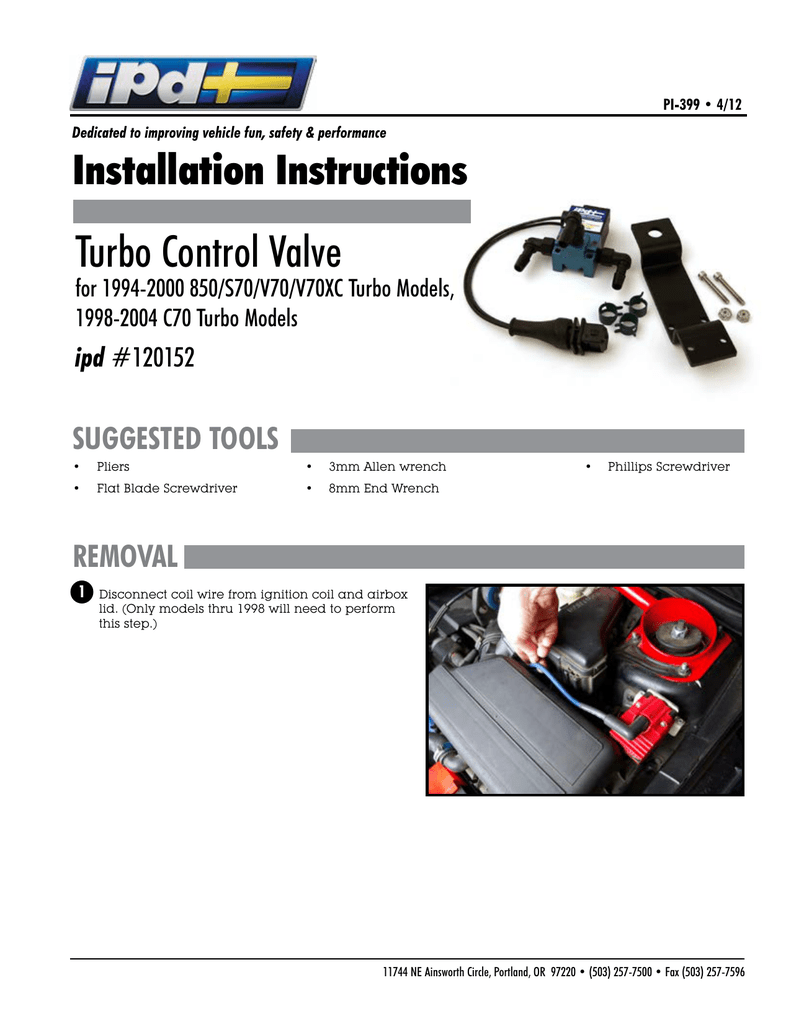 ipd

PI-399 • 4/12

Dedicated to improving vehicle fun, safety & performance

Installation Instructions

Turbo Control Valve

for 1994-2000 850/S70/V70/V70XC Turbo Models, 1998-2004 C70 Turbo Models

ipd #120152

SUGGESTED TOOLS

• Pliers
• Flat Blade Screwdriver
• 3mm Allen wrench
• 8mm End Wrench
• Phillips Screwdriver

REMOVAL

1 Disconnect coil wire from ignition coil and airbox lid. (Only models thru 1998 will need to perform this step.)

11744 NE Ainsworth Circle, Portland, OR 97220 • (503) 257-7500 • Fax (503) 257-7596